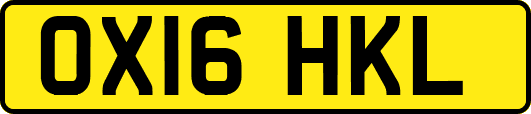 OX16 HKL